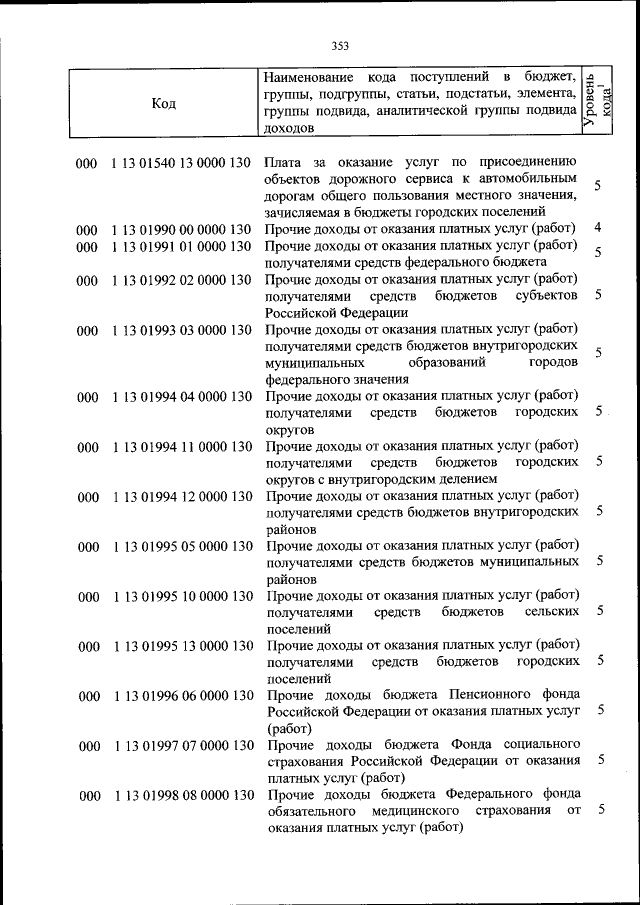 353

| Код | Наименование кода поступлений в бюджет, группы, подгруппы, статьи, подстатьи, элемента, группы подвида, аналитической группы подвида доходов | Уровень кода$^{1}$ |
|---|---|---|
| 000 1 13 01540 13 0000 130 | Плата за оказание услуг по присоединению объектов дорожного сервиса к автомобильным дорогам общего пользования местного значения, зачисляемая в бюджеты городских поселений | 5 |
| 000 1 13 01990 00 0000 130 | Прочие доходы от оказания платных услуг (работ) | 4 |
| 000 1 13 01991 01 0000 130 | Прочие доходы от оказания платных услуг (работ) получателями средств федерального бюджета | 5 |
| 000 1 13 01992 02 0000 130 | Прочие доходы от оказания платных услуг (работ) получателями средств бюджетов субъектов Российской Федерации | 5 |
| 000 1 13 01993 03 0000 130 | Прочие доходы от оказания платных услуг (работ) получателями средств бюджетов внутригородских муниципальных образований городов федерального значения | 5 |
| 000 1 13 01994 04 0000 130 | Прочие доходы от оказания платных услуг (работ) получателями средств бюджетов городских округов | 5 |
| 000 1 13 01994 11 0000 130 | Прочие доходы от оказания платных услуг (работ) получателями средств бюджетов городских округов с внутригородским делением | 5 |
| 000 1 13 01994 12 0000 130 | Прочие доходы от оказания платных услуг (работ) получателями средств бюджетов внутригородских районов | 5 |
| 000 1 13 01995 05 0000 130 | Прочие доходы от оказания платных услуг (работ) получателями средств бюджетов муниципальных районов | 5 |
| 000 1 13 01995 10 0000 130 | Прочие доходы от оказания платных услуг (работ) получателями средств бюджетов сельских поселений | 5 |
| 000 1 13 01995 13 0000 130 | Прочие доходы от оказания платных услуг (работ) получателями средств бюджетов городских поселений | 5 |
| 000 1 13 01996 06 0000 130 | Прочие доходы бюджета Пенсионного фонда Российской Федерации от оказания платных услуг (работ) | 5 |
| 000 1 13 01997 07 0000 130 | Прочие доходы бюджета Фонда социального страхования Российской Федерации от оказания платных услуг (работ) | 5 |
| 000 1 13 01998 08 0000 130 | Прочие доходы бюджета Федерального фонда обязательного медицинского страхования от оказания платных услуг (работ) | 5 |